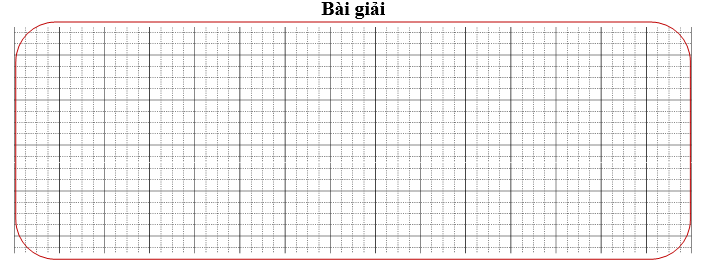 Bài giải